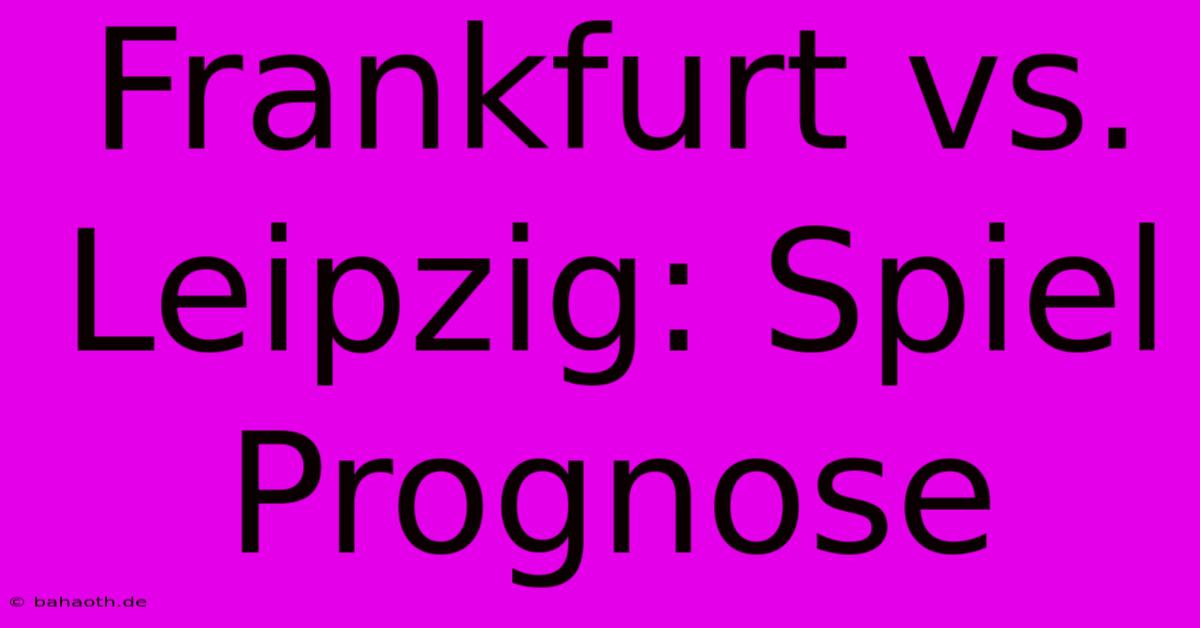 Frankfurt vs. Leipzig: Spiel Prognose

© bahaoth.de